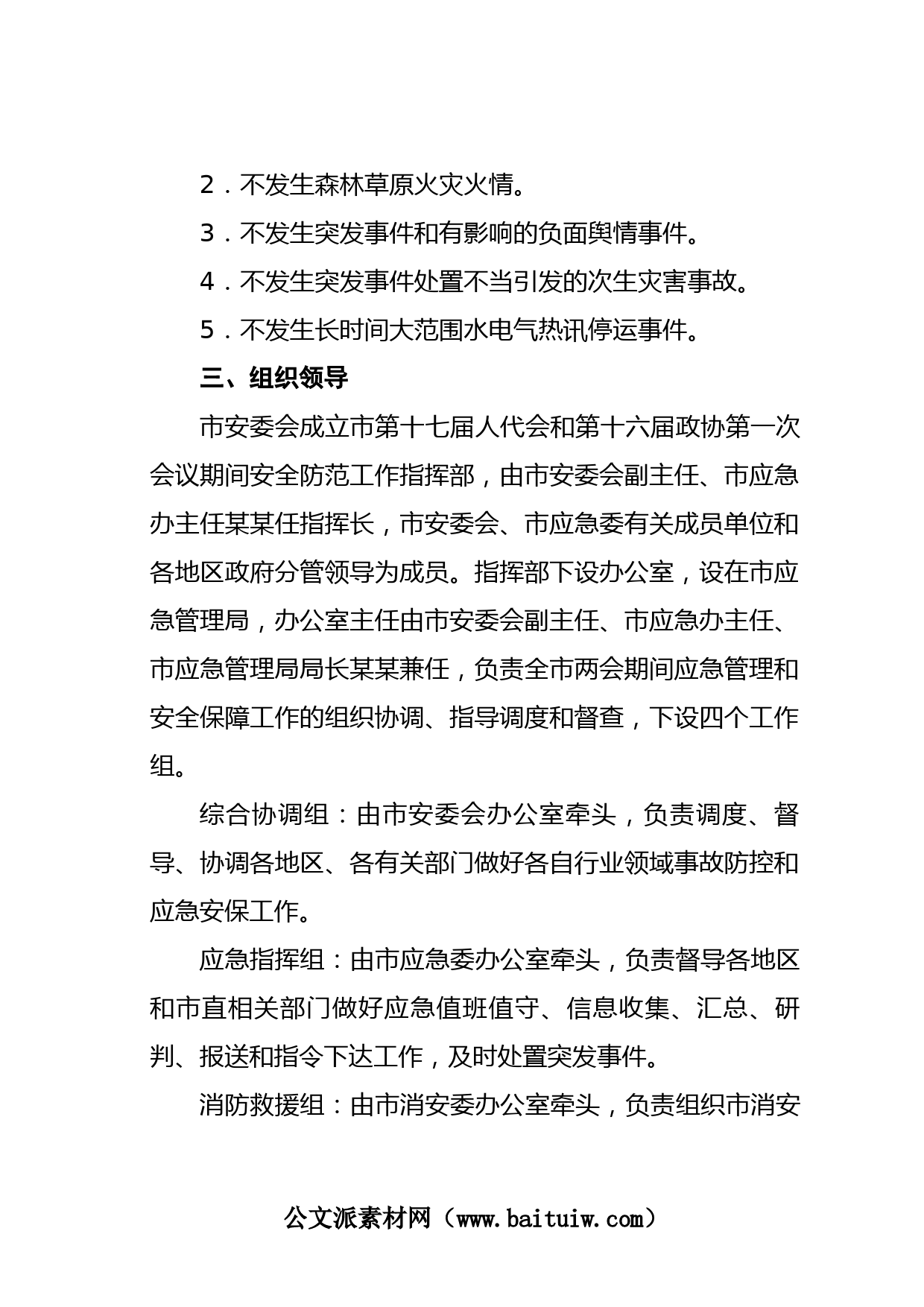 2．不发生森林草原火灾火情。

3．不发生突发事件和有影响的负面舆情事件。

4．不发生突发事件处置不当引发的次生灾害事故。

5．不发生长时间大范围水电气热讯停运事件。

三、组织领导

市安委会成立市第十七届人代会和第十六届政协第一次会议期间安全防范工作指挥部，由市安委会副主任、市应急办主任某某任指挥长，市安委会、市应急委有关成员单位和各地区政府分管领导为成员。指挥部下设办公室，设在市应急管理局，办公室主任由市安委会副主任、市应急办主任、市应急管理局局长某某兼任，负责全市两会期间应急管理和安全保障工作的组织协调、指导调度和督查，下设四个工作组。

综合协调组：由市安委会办公室牵头，负责调度、督导、协调各地区、各有关部门做好各自行业领域事故防控和应急安保工作。

应急指挥组：由市应急委办公室牵头，负责督导各地区和市直相关部门做好应急值班值守、信息收集、汇总、研判、报送和指令下达工作，及时处置突发事件。

消防救援组：由市消安委办公室牵头，负责组织市消安

公文派素材网（www.baituiw.com）